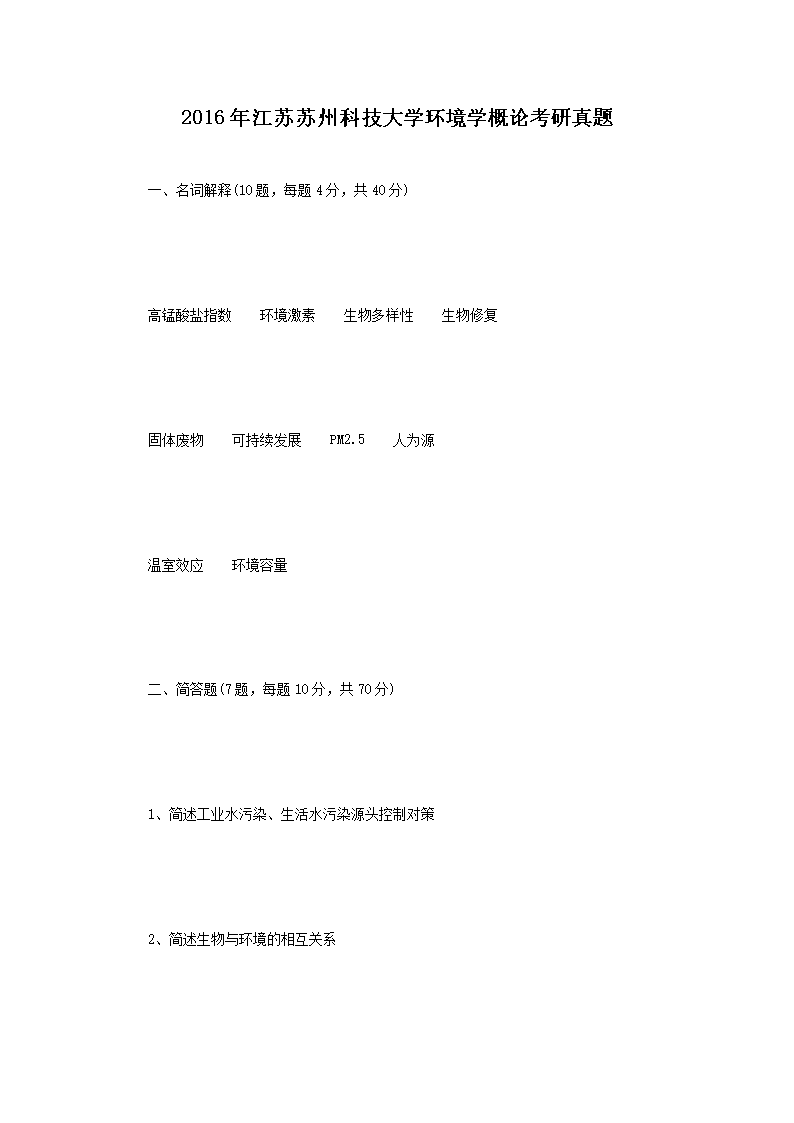 2016年江苏苏州科技大学环境学概论考研真题

一、名词解释(10题，每题4分，共40分)

高锰酸盐指数　环境激素　生物多样性　生物修复

固体废物　可持续发展　PM2.5　人为源

温室效应　环境容量

二、简答题(7题，每题10分，共70分)

1、简述工业水污染、生活水污染源头控制对策

2、简述生物与环境的相互关系